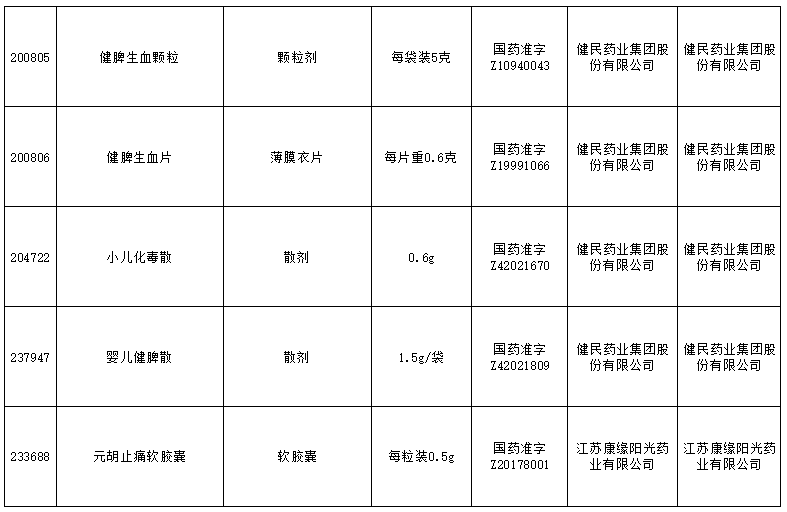 | 200805 | 健脾生血颗粒 | 颗粒剂 | 每袋装5克 | 国药准字Z10940043 | 健民药业集团股份有限公司 | 健民药业集团股份有限公司 |
|---|---|---|---|---|---|---|
| 200806 | 健脾生血片 | 薄膜衣片 | 每片重0.6克 | 国药准字Z19991066 | 健民药业集团股份有限公司 | 健民药业集团股份有限公司 |
| 204722 | 小儿化毒散 | 散剂 | 0.6g | 国药准字Z42021670 | 健民药业集团股份有限公司 | 健民药业集团股份有限公司 |
| 237947 | 婴儿健脾散 | 散剂 | 1.5g/袋 | 国药准字Z42021809 | 健民药业集团股份有限公司 | 健民药业集团股份有限公司 |
| 233688 | 元胡止痛软胶囊 | 软胶囊 | 每粒装0.5g | 国药准字Z20178001 | 江苏康缘阳光药业有限公司 | 江苏康缘阳光药业有限公司 |